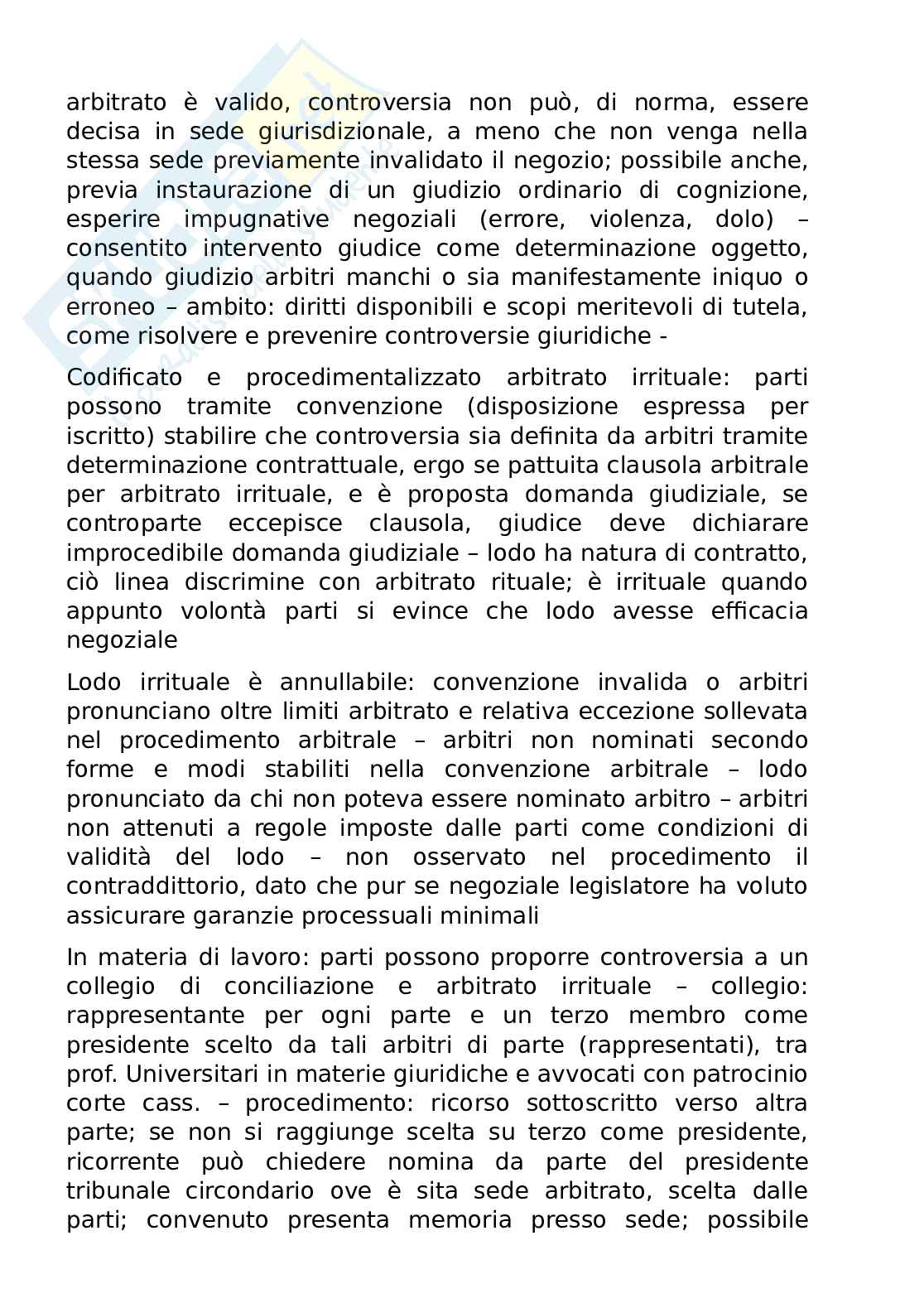 arbitrato è valido, controversia non può, di norma, essere decisa in sede giurisdizionale, a meno che non venga nella stessa sede previamente invalidato il negozio; possibile anche, previa instaurazione di un giudizio ordinario di cognizione, esperire impugnative negoziali (errore, violenza, dolo) – consentito intervento giudice come determinazione oggetto, quando giudizio arbitri manchi o sia manifestamente iniquo o erroneo – ambito: diritti disponibili e scopi meritevoli di tutela, come risolvere e prevenire controversie giuridiche -

Codificato e procedimentalizzato arbitrato irrituale: parti possono tramite convenzione (disposizione espressa per iscritto) stabilire che controversia sia definita da arbitri tramite determinazione contrattuale, ergo se pattuita clausola arbitrale per arbitrato irrituale, e è proposta domanda giudiziale, se controparte eccepisce clausola, giudice deve dichiarare improcedibile domanda giudiziale – lodo ha natura di contratto, ciò linea discrimine con arbitrato rituale; è irrituale quando appunto volontà parti si evince che lodo avesse efficacia negoziale

Lodo irrituale è annullabile: convenzione invalida o arbitri pronunciano oltre limiti arbitrato e relativa eccezione sollevata nel procedimento arbitrale – arbitri non nominati secondo forme e modi stabiliti nella convenzione arbitrale – lodo pronunciato da chi non poteva essere nominato arbitro – arbitri non attenuti a regole imposte dalle parti come condizioni di validità del lodo – non osservato nel procedimento il contraddittorio, dato che pur se negoziale legislatore ha voluto assicurare garanzie processuali minimali

In materia di lavoro: parti possono proporre controversia a un collegio di conciliazione e arbitrato irrituale – collegio: rappresentante per ogni parte e un terzo membro come presidente scelto da tali arbitri di parte (rappresentati), tra prof. Universitari in materie giuridiche e avvocati con patrocinio corte cass. – procedimento: ricorso sottoscritto verso altra parte; se non si raggiunge scelta su terzo come presidente, ricorrente può chiedere nomina da parte del presidente tribunale circondario ove è sita sede arbitrato, scelta dalle parti; convenuto presenta memoria presso sede; possibile